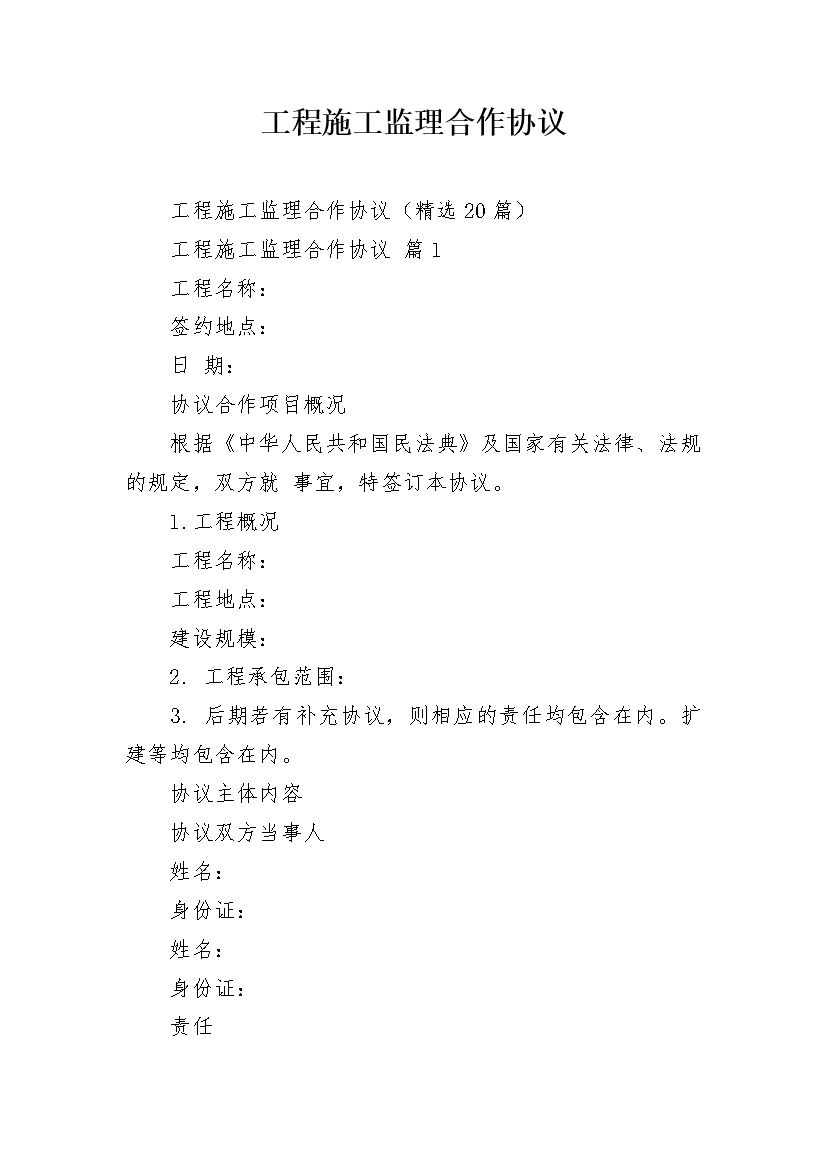 工程施工监理合作协议

工程施工监理合作协议（精选20篇）

工程施工监理合作协议 篇1

工程名称：

签约地点：

日 期：

协议合作项目概况

根据《中华人民共和国民法典》及国家有关法律、法规的规定，双方就 事宜，特签订本协议。

1.工程概况

工程名称：

工程地点：

建设规模：

2. 工程承包范围：

3. 后期若有补充协议，则相应的责任均包含在内。扩建等均包含在内。

协议主体内容

协议双方当事人

姓名：

身份证：

姓名：

身份证：

责任